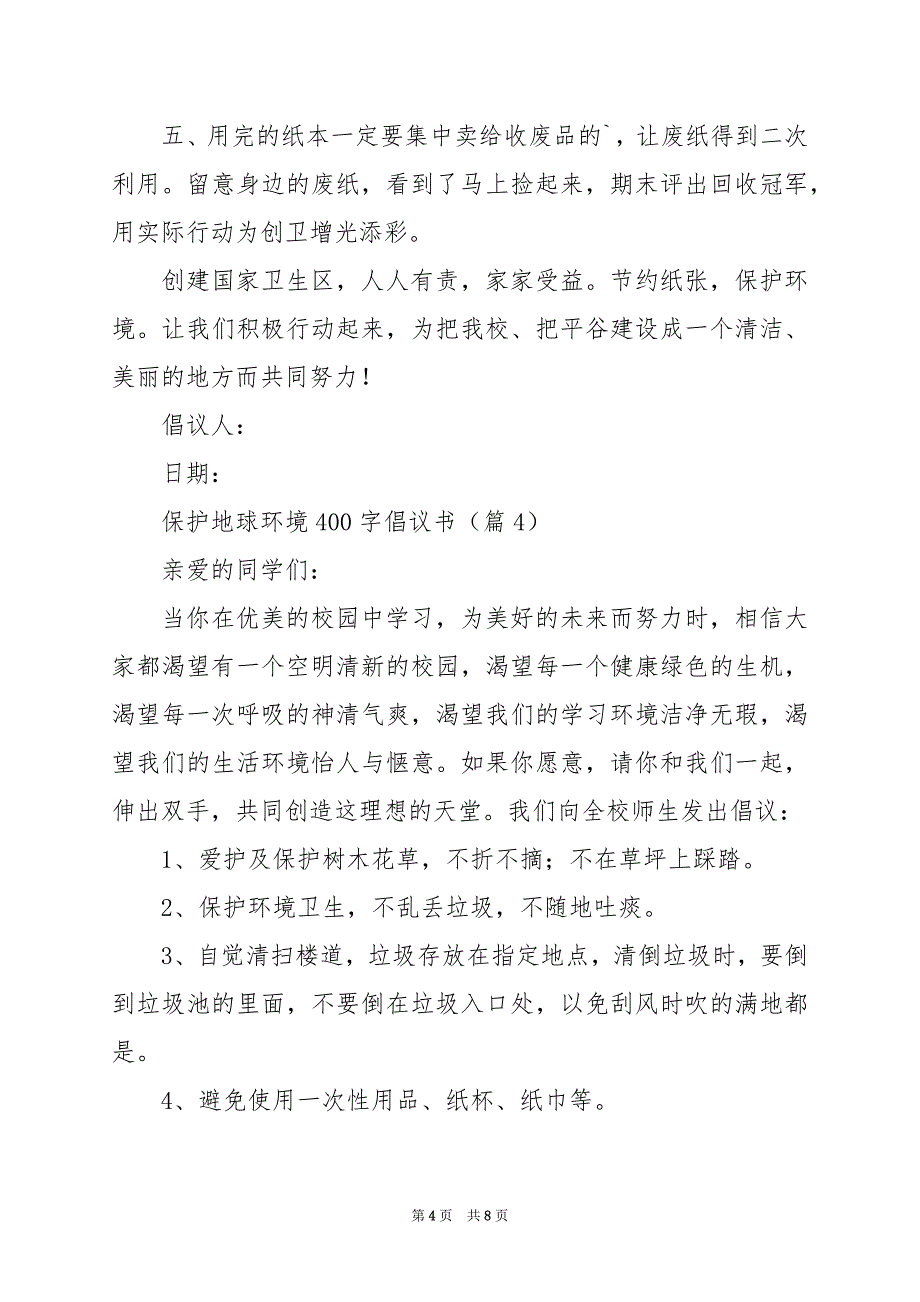 五、用完的纸本一定要集中卖给收废品的`，让废纸得到二次利用。留意身边的废纸，看到了马上捡起来，期末评出回收冠军，用实际行动为创卫增光添彩。

创建国家卫生区，人人有责，家家受益。节约纸张，保护环境。让我们积极行动起来，为把我校、把平谷建设成一个清洁、美丽的地方而共同努力！

倡议人：

日期：

保护地球环境400字倡议书（篇4）

亲爱的同学们：

当你在优美的校园中学习，为美好的未来而努力时，相信大家都渴望有一个空明清新的校园，渴望每一个健康绿色的生机，渴望每一次呼吸的神清气爽，渴望我们的学习环境洁净无瑕，渴望我们的生活环境怡人与惬意。如果你愿意，请你和我们一起，伸出双手，共同创造这理想的天堂。我们向全校师生发出倡议：

1、爱护及保护树木花草，不折不摘；不在草坪上踩踏。

2、保护环境卫生，不乱丢垃圾，不随地吐痰。

3、自觉清扫楼道，垃圾存放在指定地点，清倒垃圾时，要倒到垃圾池的里面，不要倒在垃圾入口处，以免刮风时吹的满地都是。

4、避免使用一次性用品、纸杯、纸巾等。

第4页 共8页